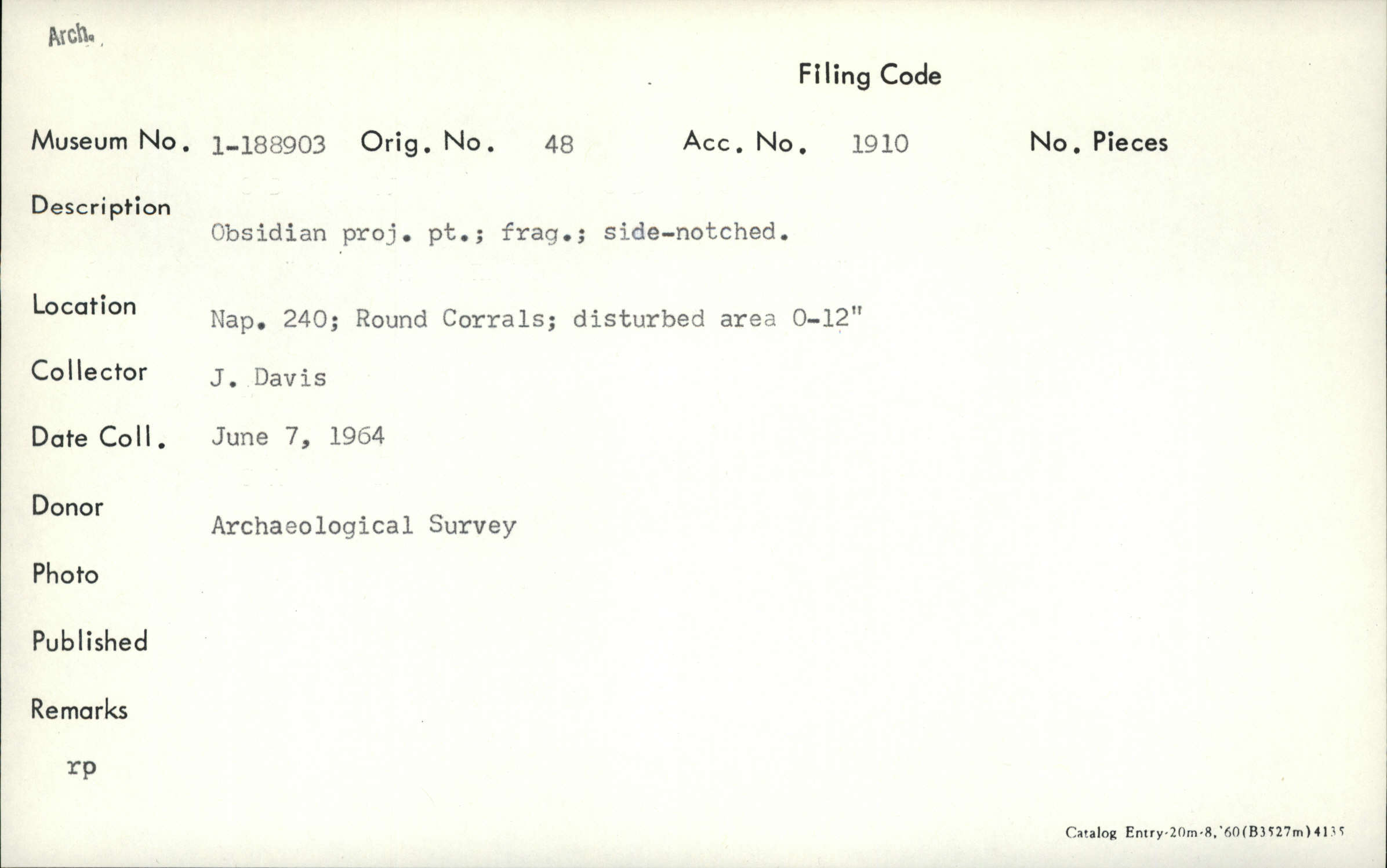 Arch.

Filing Code

Museum No. 1-188903 Orig. No. 48 Acc. No. 1910 No. Pieces

Description
Obsidian proj. pt.; frag.; side-notched.

Location
Nap. 240; Round Corrals; disturbed area 0-12"

Collector J. Davis

Date Coll. June 7, 1964

Donor
Archaeological Survey

Photo

Published

Remarks

rp

Catalog Entry-20m-8,'60(B3527m)4135